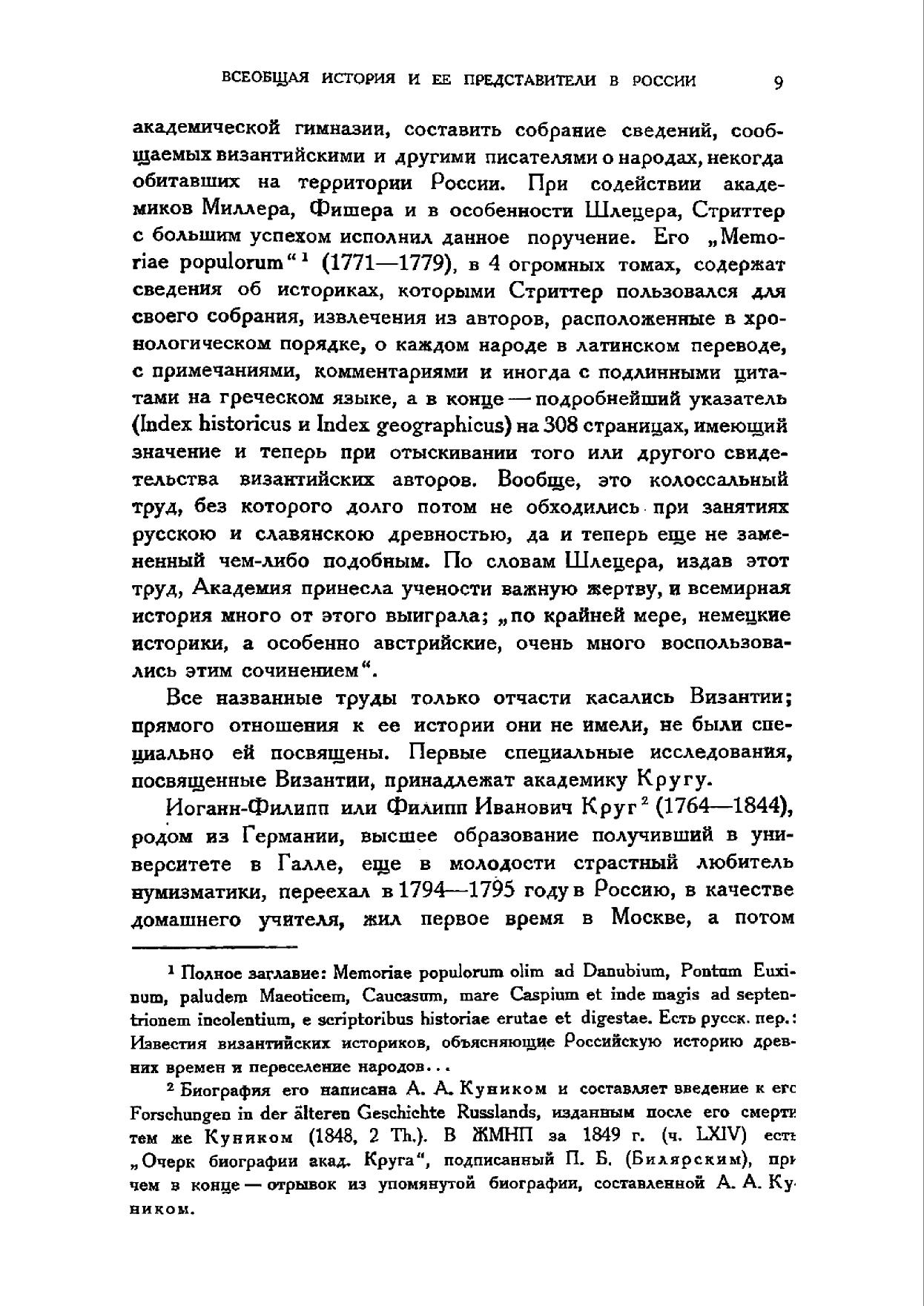 ВСЕОБЩАЯ ИСТОРИЯ И ЕЕ ПРЕДСТАВИТЕЛИ В РОССИИ 9

академической гимназии, составить собрание сведений, сообщаемых византийскими и другими писателями о народах, некогда обитавших на территории России. При содействии академиков Миллера, Фишера и в особенности Шлецера, Стриттер с большим успехом исполнил данное поручение. Его „Memoriae populorum“$^1$ (1771—1779), в 4 огромных томах, содержат сведения об историках, которыми Стриттер пользовался для своего собрания, извлечения из авторов, расположенные в хронологическом порядке, о каждом народе в латинском переводе, с примечаниями, комментариями и иногда с подлинными цитатами на греческом языке, а в конце — подробнейший указатель (Index historicus и Index geographicus) на 308 страницах, имеющий значение и теперь при отыскивании того или другого свидетельства византийских авторов. Вообще, это колоссальный труд, без которого долго потом не обходились при занятиях русскою и славянскою древностью, да и теперь еще не замененный чем-либо подобным. По словам Шлецера, издав этот труд, Академия принесла учености важную жертву, и всемирная история много от этого выиграла; „по крайней мере, немецкие историки, а особенно австрийские, очень много воспользовались этим сочинением“.

Все названные труды только отчасти касались Византии; прямого отношения к ее истории они не имели, не были специально ей посвящены. Первые специальные исследования, посвященные Византии, принадлежат академику Кругу.

Иоганн-Филипп или Филипп Иванович Круг$^2$ (1764—1844), родом из Германии, высшее образование получивший в университете в Галле, еще в молодости страстный любитель нумизматики, переехал в 1794—1795 году в Россию, в качестве домашнего учителя, жил первое время в Москве, а потом

$^1$ Полное заглавие: Memoriae populorum olim ad Danubium, Pontum Euxinum, paludem Maeoticem, Caucasum, mare Caspium et inde magis ad septentrionem incolentium, e scriptoribus historiae erutae et digestae. Есть русск. пер.: Известия византийских историков, объясняющие Российскую историю древних времен и переселение народов...

$^2$ Биография его написана А. А. Куником и составляет введение к его Forschungen in der älteren Geschichte Russlands, изданным после его смерти тем же Куником (1848, 2 Th.). В ЖМНП за 1849 г. (ч. LXIV) есть „Очерк биографии акад. Круга“, подписанный П. Б. (Билярским), причем в конце — отрывок из упомянутой биографии, составленной А. А. Куником.